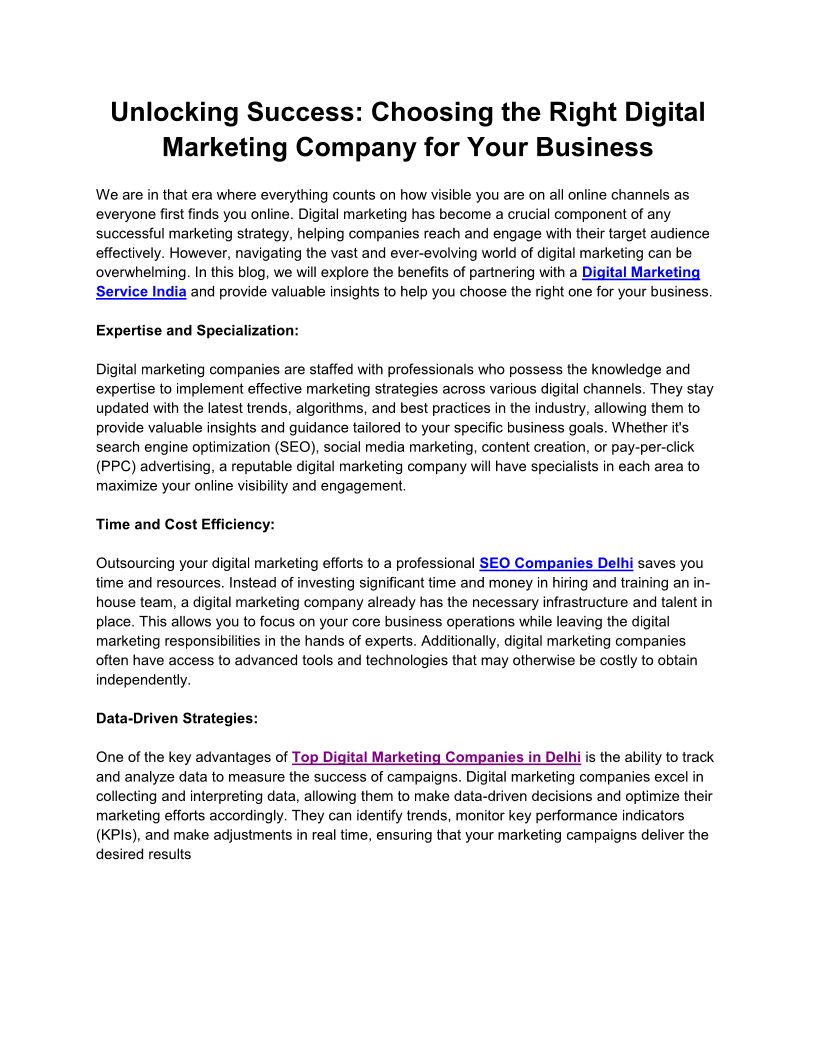 Unlocking Success: Choosing the Right Digital Marketing Company for Your Business

We are in that era where everything counts on how visible you are on all online channels as everyone first finds you online. Digital marketing has become a crucial component of any successful marketing strategy, helping companies reach and engage with their target audience effectively. However, navigating the vast and ever-evolving world of digital marketing can be overwhelming. In this blog, we will explore the benefits of partnering with a Digital Marketing Service India and provide valuable insights to help you choose the right one for your business.

Expertise and Specialization:

Digital marketing companies are staffed with professionals who possess the knowledge and expertise to implement effective marketing strategies across various digital channels. They stay updated with the latest trends, algorithms, and best practices in the industry, allowing them to provide valuable insights and guidance tailored to your specific business goals. Whether it's search engine optimization (SEO), social media marketing, content creation, or pay-per-click (PPC) advertising, a reputable digital marketing company will have specialists in each area to maximize your online visibility and engagement.

Time and Cost Efficiency:

Outsourcing your digital marketing efforts to a professional SEO Companies Delhi saves you time and resources. Instead of investing significant time and money in hiring and training an in-house team, a digital marketing company already has the necessary infrastructure and talent in place. This allows you to focus on your core business operations while leaving the digital marketing responsibilities in the hands of experts. Additionally, digital marketing companies often have access to advanced tools and technologies that may otherwise be costly to obtain independently.

Data-Driven Strategies:

One of the key advantages of Top Digital Marketing Companies in Delhi is the ability to track and analyze data to measure the success of campaigns. Digital marketing companies excel in collecting and interpreting data, allowing them to make data-driven decisions and optimize their marketing efforts accordingly. They can identify trends, monitor key performance indicators (KPIs), and make adjustments in real time, ensuring that your marketing campaigns deliver the desired results